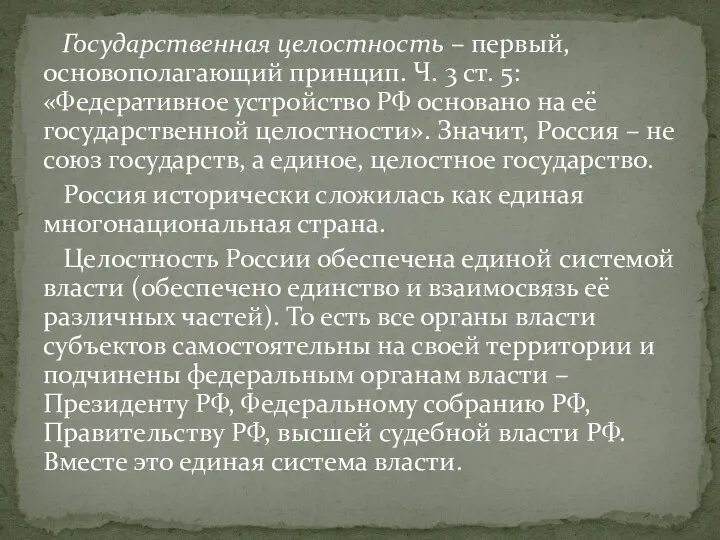 Государственная целостность – первый, основополагающий принцип. Ч. 3 ст. 5: «Федеративное устройство РФ основано на её государственной целостности». Значит, Россия – не союз государств, а единое, целостное государство.

Россия исторически сложилась как единая многонациональная страна.

Целостность России обеспечена единой системой власти (обеспечено единство и взаимосвязь её различных частей). То есть все органы власти субъектов самостоятельны на своей территории и подчинены федеральным органам власти – Президенту РФ, Федеральному собранию РФ, Правительству РФ, высшей судебной власти РФ. Вместе это единая система власти.